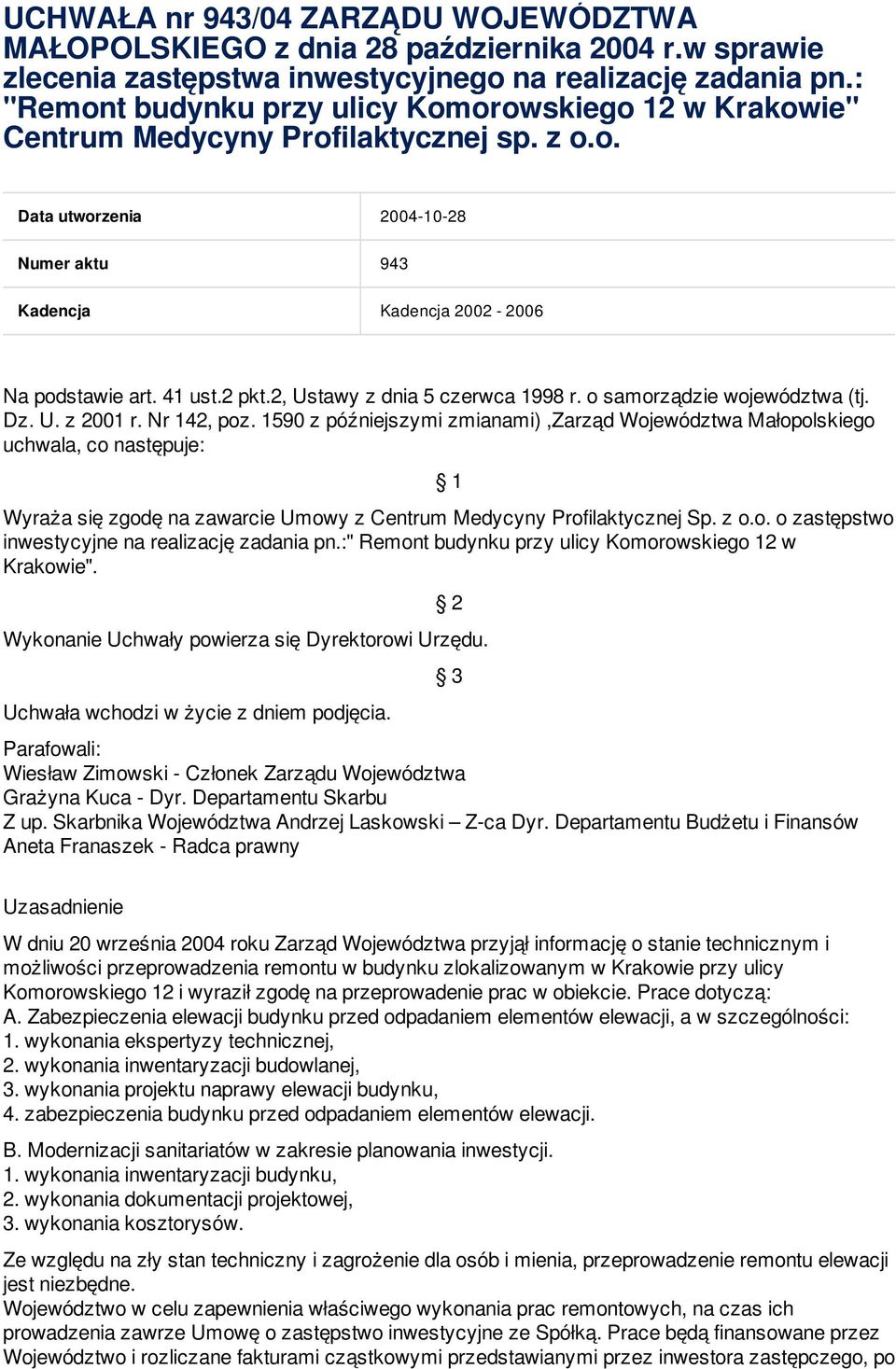 UCHWAŁA nr 943/04 ZARZĄDU WOJEWÓDZTWA MAŁOPOLSKIEGO z dnia 28 października 2004 r.w sprawie zlecenia zastępstwa inwestycyjnego na realizację zadania pn.: "Remont budynku przy ulicy Komorowskiego 12 w Krakowie" Centrum Medycyny Profilaktycznej sp. z o.o.

| Data utworzenia | 2004-10-28 |
|---|---|
| Numer aktu | 943 |
| Kadencja | Kadencja 2002 - 2006 |

Na podstawie art. 41 ust.2 pkt.2, Ustawy z dnia 5 czerwca 1998 r. o samorządzie województwa (tj. Dz. U. z 2001 r. Nr 142, poz. 1590 z późniejszymi zmianami) ,Zarząd Województwa Małopolskiego uchwala, co następuje:

§ 1

Wyraża się zgodę na zawarcie Umowy z Centrum Medycyny Profilaktycznej Sp. z o.o. o zastępstwo inwestycyjne na realizację zadania pn.:" Remont budynku przy ulicy Komorowskiego 12 w Krakowie".

§ 2

Wykonanie Uchwały powierza się Dyrektorowi Urzędu.

§ 3

Uchwała wchodzi w życie z dniem podjęcia.

Parafowali:
Wiesław Zimowski - Członek Zarządu Województwa
Grażyna Kuca - Dyr. Departamentu Skarbu
Z up. Skarbnika Województwa Andrzej Laskowski – Z-ca Dyr. Departamentu Budżetu i Finansów
Aneta Franaszek - Radca prawny

Uzasadnienie

W dniu 20 września 2004 roku Zarząd Województwa przyjął informację o stanie technicznym i możliwości przeprowadzenia remontu w budynku zlokalizowanym w Krakowie przy ulicy Komorowskiego 12 i wyraził zgodę na przeprowadenie prac w obiekcie. Prace dotyczą:
A. Zabezpieczenia elewacji budynku przed odpadaniem elementów elewacji, a w szczególności:
1. wykonania ekspertyzy technicznej,
2. wykonania inwentaryzacji budowlanej,
3. wykonania projektu naprawy elewacji budynku,
4. zabezpieczenia budynku przed odpadaniem elementów elewacji.

B. Modernizacji sanitariatów w zakresie planowania inwestycji.
1. wykonania inwentaryzacji budynku,
2. wykonania dokumentacji projektowej,
3. wykonania kosztorysów.

Ze względu na zły stan techniczny i zagrożenie dla osób i mienia, przeprowadzenie remontu elewacji jest niezbędne.
Województwo w celu zapewnienia właściwego wykonania prac remontowych, na czas ich prowadzenia zawrze Umowę o zastępstwo inwestycyjne ze Spółką. Prace będą finansowane przez Województwo i rozliczane fakturami cząstkowymi przedstawianymi przez inwestora zastępczego, po